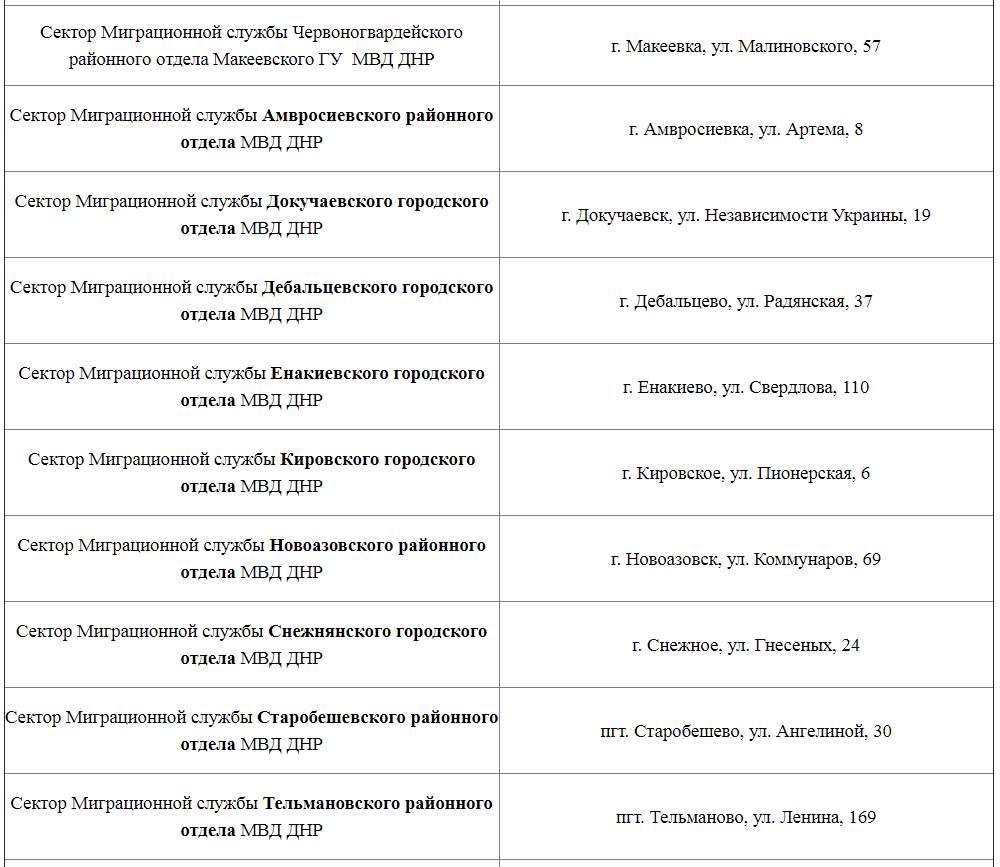 | | |
|---|---|
| Сектор Миграционной службы Червоногвардейского районного отдела Макеевского ГУ МВД ДНР | г. Макеевка, ул. Малиновского, 57 |
| Сектор Миграционной службы **Амвросиевского районного отдела** МВД ДНР | г. Амвросиевка, ул. Артема, 8 |
| Сектор Миграционной службы **Докучаевского городского отдела** МВД ДНР | г. Докучаевск, ул. Независимости Украины, 19 |
| Сектор Миграционной службы **Дебальцевского городского отдела** МВД ДНР | г. Дебальцево, ул. Радянская, 37 |
| Сектор Миграционной службы **Енакиевского городского отдела** МВД ДНР | г. Енакиево, ул. Свердлова, 110 |
| Сектор Миграционной службы **Кировского городского отдела** МВД ДНР | г. Кировское, ул. Пионерская, 6 |
| Сектор Миграционной службы **Новоазовского районного отдела** МВД ДНР | г. Новоазовск, ул. Коммунаров, 69 |
| Сектор Миграционной службы **Снежнянского городского отдела** МВД ДНР | г. Снежное, ул. Гнесеных, 24 |
| Сектор Миграционной службы **Старобешевского районного отдела** МВД ДНР | пгт. Старобешево, ул. Ангелиной, 30 |
| Сектор Миграционной службы **Тельмановского районного отдела** МВД ДНР | пгт. Тельманово, ул. Ленина, 169 |